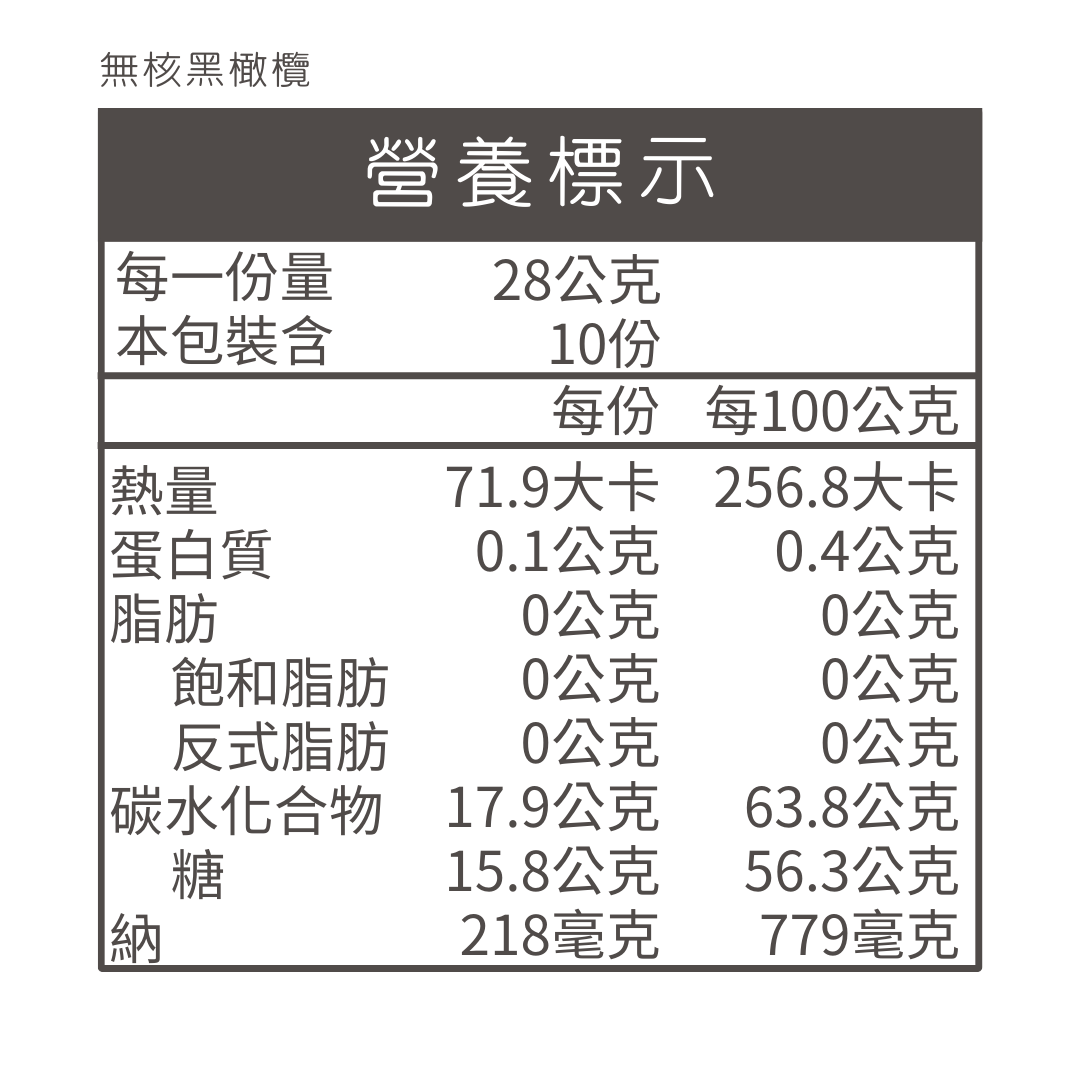 無核黑橄欖

營養標示

每一份量 28公克
本包裝含 10份

| | 每份 | 每100公克 |
|---|---|---|
| 熱量 | 71.9大卡 | 256.8大卡 |
| 蛋白質 | 0.1公克 | 0.4公克 |
| 脂肪 | 0公克 | 0公克 |
| 飽和脂肪 | 0公克 | 0公克 |
| 反式脂肪 | 0公克 | 0公克 |
| 碳水化合物 | 17.9公克 | 63.8公克 |
| 糖 | 15.8公克 | 56.3公克 |
| 納 | 218毫克 | 779毫克 |